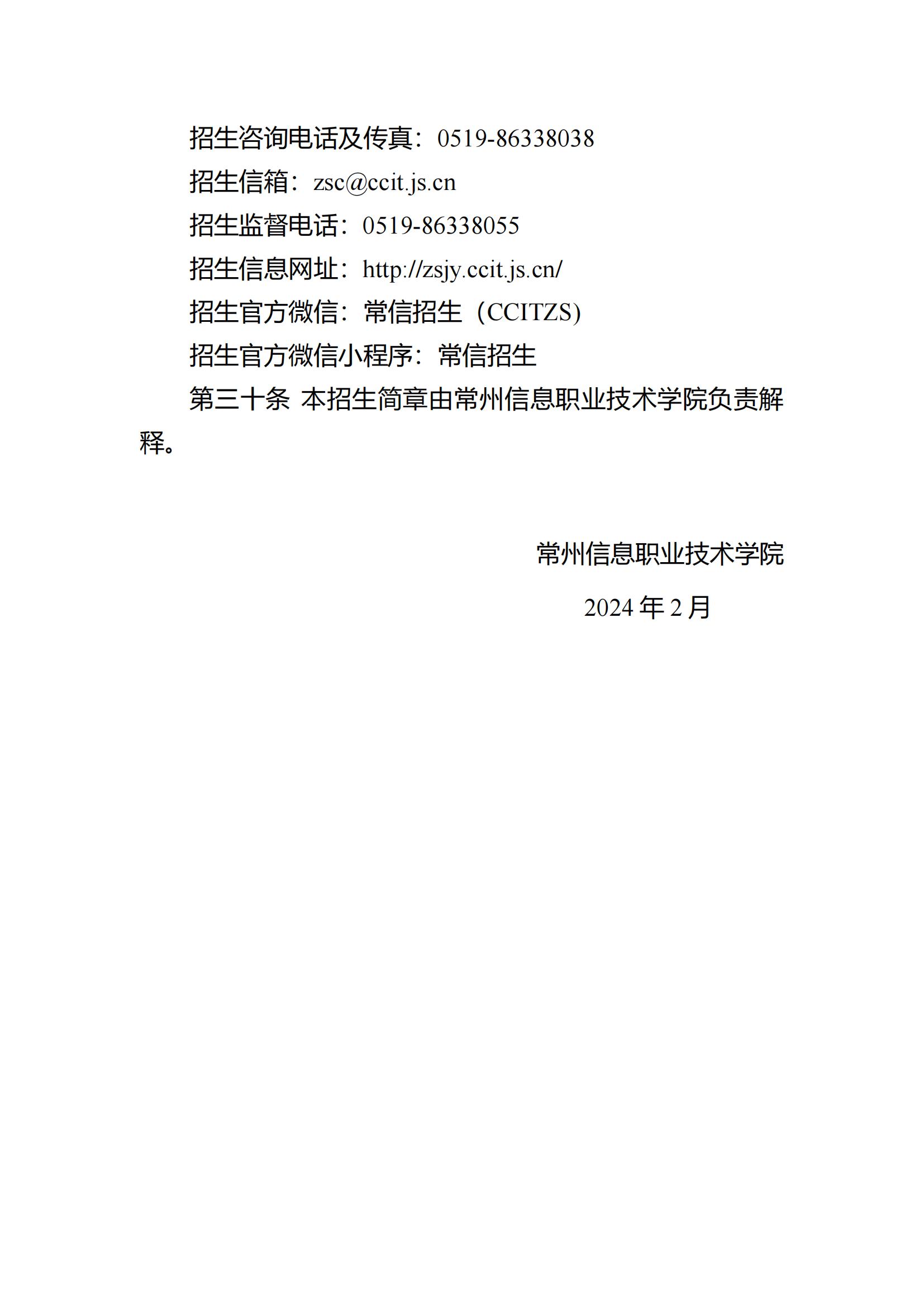 招生咨询电话及传真：0519-86338038

招生信箱：zsc@ccit.js.cn

招生监督电话：0519-86338055

招生信息网址：http://zsjy.ccit.js.cn/

招生官方微信：常信招生（CCITZS）

招生官方微信小程序：常信招生

第三十条 本招生简章由常州信息职业技术学院负责解释。

常州信息职业技术学院

2024年2月